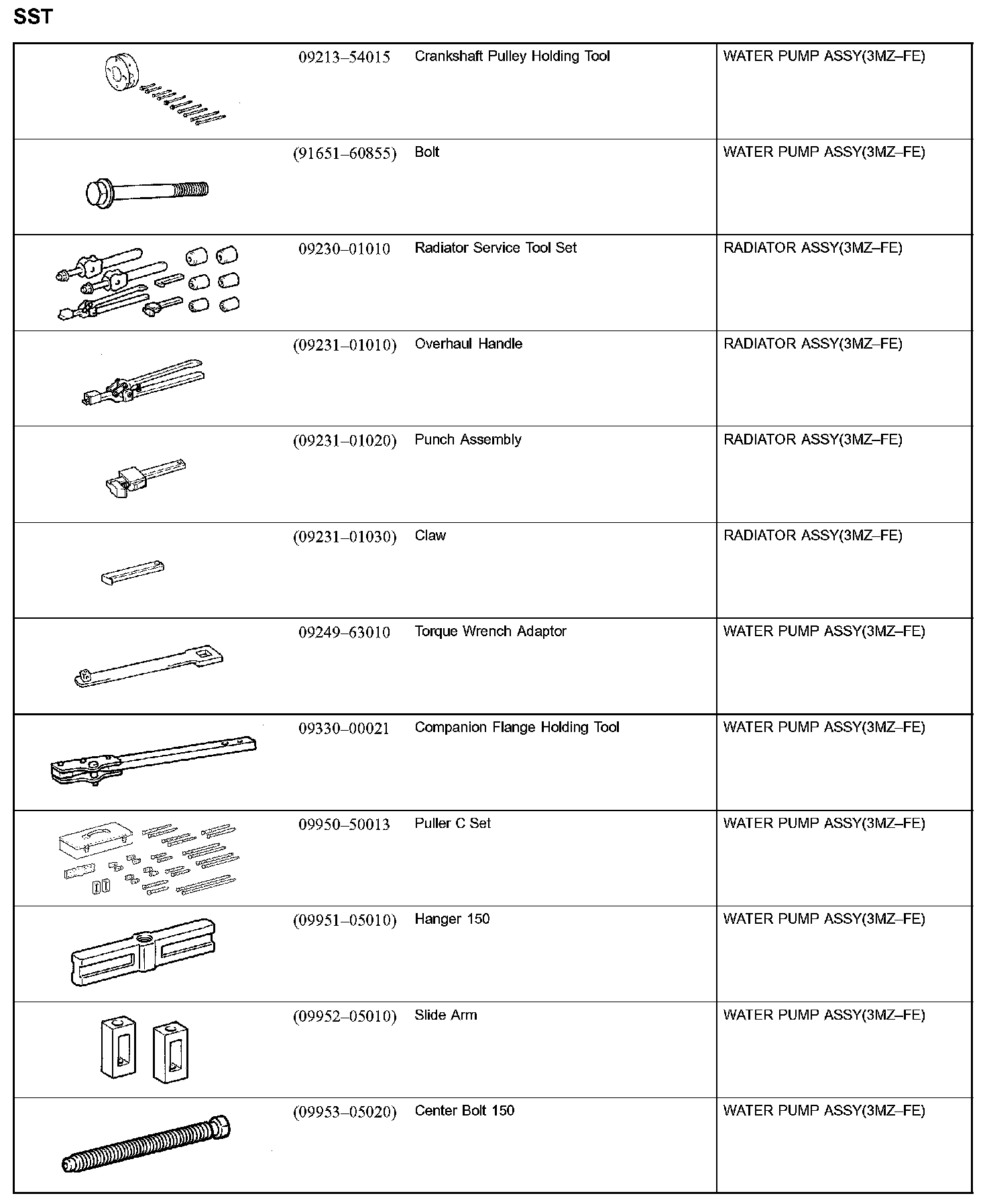 SST

| | | | |
|---|---|---|---|
| | 09213–54015 | Crankshaft Pulley Holding Tool | WATER PUMP ASSY(3MZ–FE) |
| | (91651–60855) | Bolt | WATER PUMP ASSY(3MZ–FE) |
| | 09230–01010 | Radiator Service Tool Set | RADIATOR ASSY(3MZ–FE) |
| | (09231–01010) | Overhaul Handle | RADIATOR ASSY(3MZ–FE) |
| | (09231–01020) | Punch Assembly | RADIATOR ASSY(3MZ–FE) |
| | (09231–01030) | Claw | RADIATOR ASSY(3MZ–FE) |
| | 09249–63010 | Torque Wrench Adaptor | WATER PUMP ASSY(3MZ–FE) |
| | 09330–00021 | Companion Flange Holding Tool | WATER PUMP ASSY(3MZ–FE) |
| | 09950–50013 | Puller C Set | WATER PUMP ASSY(3MZ–FE) |
| | (09951–05010) | Hanger 150 | WATER PUMP ASSY(3MZ–FE) |
| | (09952–05010) | Slide Arm | WATER PUMP ASSY(3MZ–FE) |
| | (09953–05020) | Center Bolt 150 | WATER PUMP ASSY(3MZ–FE) |